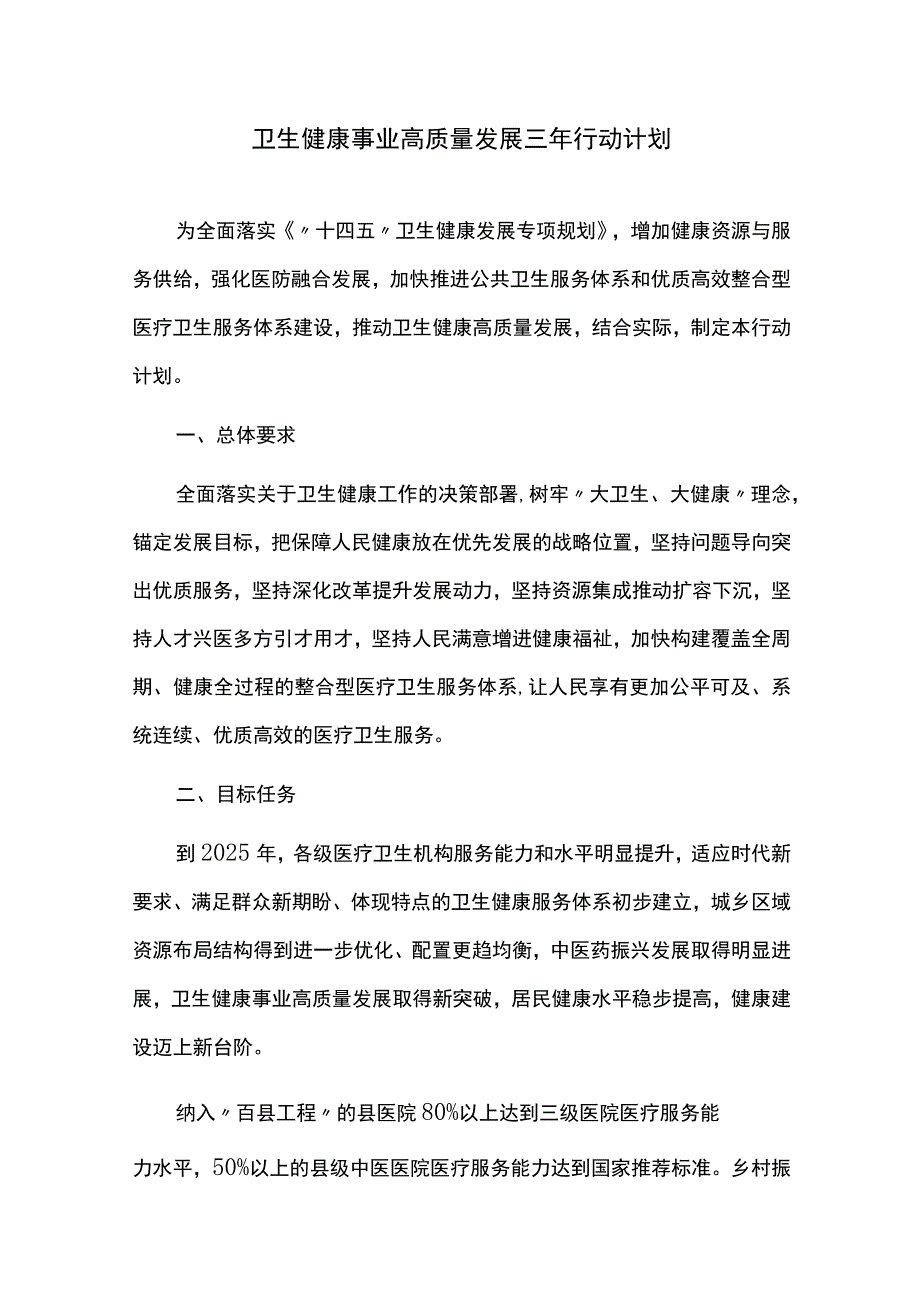 卫生健康事业高质量发展三年行动计划

为全面落实《〃十四五〃卫生健康发展专项规划》，增加健康资源与服务供给，强化医防融合发展，加快推进公共卫生服务体系和优质高效整合型医疗卫生服务体系建设，推动卫生健康高质量发展，结合实际，制定本行动计划。

一、总体要求

全面落实关于卫生健康工作的决策部署，树牢〃大卫生、大健康〃理念，锚定发展目标，把保障人民健康放在优先发展的战略位置，坚持问题导向突出优质服务，坚持深化改革提升发展动力，坚持资源集成推动扩容下沉，坚持人才兴医多方引才用才，坚持人民满意增进健康福祉，加快构建覆盖全周期、健康全过程的整合型医疗卫生服务体系，让人民享有更加公平可及、系统连续、优质高效的医疗卫生服务。

二、目标任务

到2025年，各级医疗卫生机构服务能力和水平明显提升，适应时代新要求、满足群众新期盼、体现特点的卫生健康服务体系初步建立，城乡区域资源布局结构得到进一步优化、配置更趋均衡，中医药振兴发展取得明显进展，卫生健康事业高质量发展取得新突破，居民健康水平稳步提高，健康建设迈上新台阶。

纳入〃百县工程〃的县医院80%以上达到三级医院医疗服务能力水平，50%以上的县级中医医院医疗服务能力达到国家推荐标准。乡村振